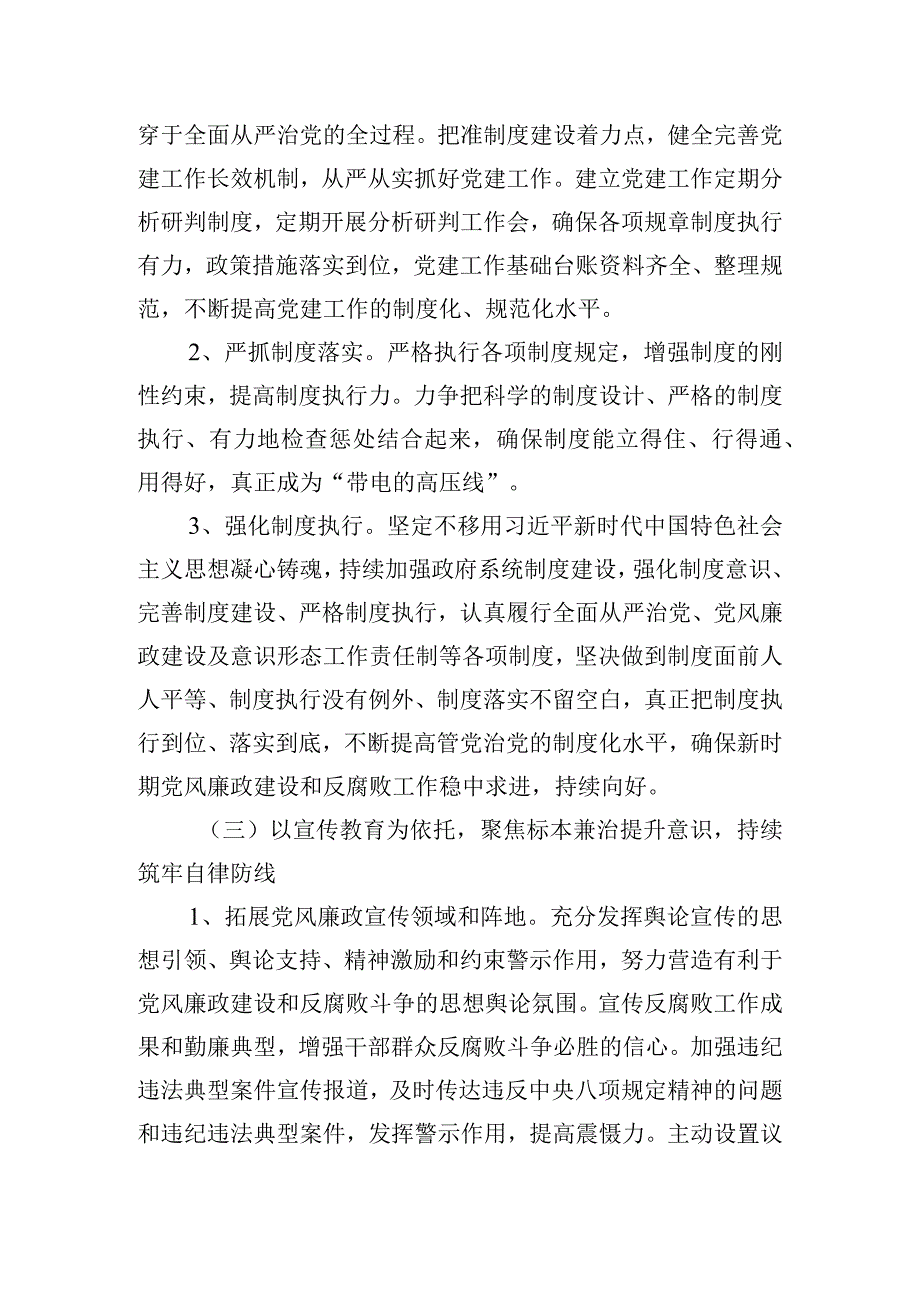 穿于全面从严治党的全过程。把准制度建设着力点，健全完善党建工作长效机制，从严从实抓好党建工作。建立党建工作定期分析研判制度，定期开展分析研判工作会，确保各项规章制度执行有力，政策措施落实到位，党建工作基础台账资料齐全、整理规范，不断提高党建工作的制度化、规范化水平。

2、严抓制度落实。严格执行各项制度规定，增强制度的刚性约束，提高制度执行力。力争把科学的制度设计、严格的制度执行、有力地检查惩处结合起来，确保制度能立得住、行得通、用得好，真正成为“带电的高压线”。

3、强化制度执行。坚定不移用习近平新时代中国特色社会主义思想凝心铸魂，持续加强政府系统制度建设，强化制度意识、完善制度建设、严格制度执行，认真履行全面从严治党、党风廉政建设及意识形态工作责任制等各项制度，坚决做到制度面前人人平等、制度执行没有例外、制度落实不留空白，真正把制度执行到位、落实到底，不断提高管党治党的制度化水平，确保新时期党风廉政建设和反腐败工作稳中求进，持续向好。

（三）以宣传教育为依托，聚焦标本兼治提升意识，持续筑牢自律防线

1、拓展党风廉政宣传领域和阵地。充分发挥舆论宣传的思想引领、舆论支持、精神激励和约束警示作用，努力营造有利于党风廉政建设和反腐败斗争的思想舆论氛围。宣传反腐败工作成果和勤廉典型，增强干部群众反腐败斗争必胜的信心。加强违纪违法典型案件宣传报道，及时传达违反中央八项规定精神的问题和违纪违法典型案件，发挥警示作用，提高震慑力。主动设置议